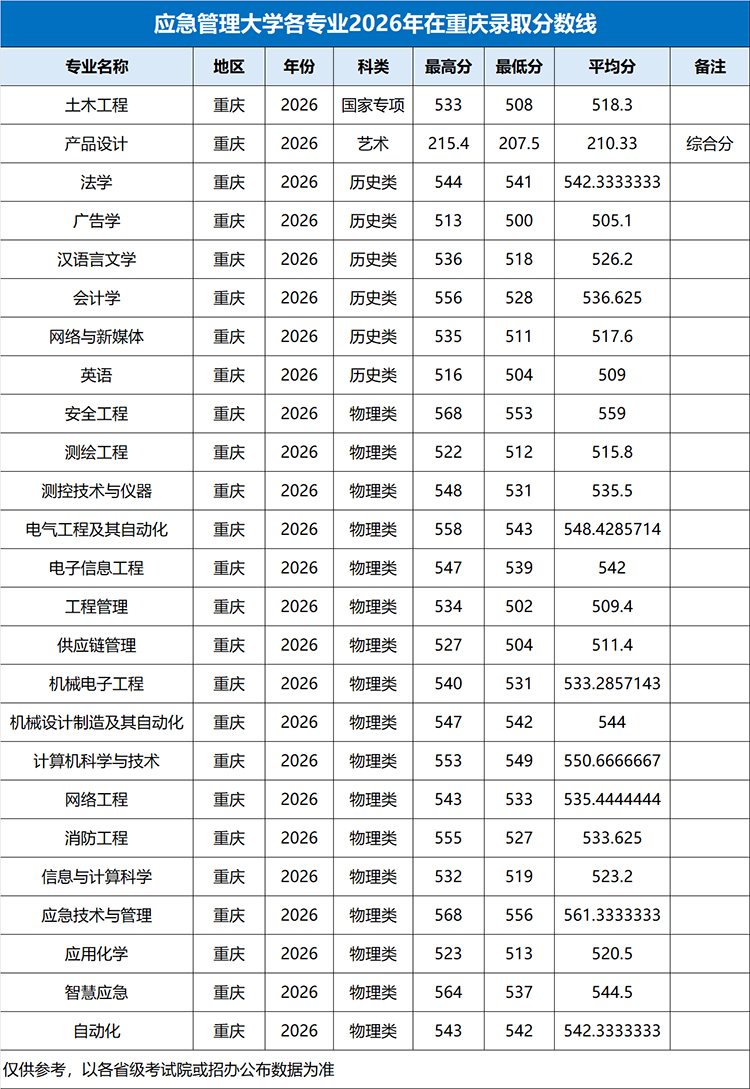 应急管理大学各专业2026年在重庆录取分数线

| 专业名称 | 地区 | 年份 | 科类 | 最高分 | 最低分 | 平均分 | 备注 |
|---|---|---|---|---|---|---|---|
| 土木工程 | 重庆 | 2026 | 国家专项 | 533 | 508 | 518.3 | |
| 产品设计 | 重庆 | 2026 | 艺术 | 215.4 | 207.5 | 210.33 | 综合分 |
| 法学 | 重庆 | 2026 | 历史类 | 544 | 541 | 542.3333333 | |
| 广告学 | 重庆 | 2026 | 历史类 | 513 | 500 | 505.1 | |
| 汉语言文学 | 重庆 | 2026 | 历史类 | 536 | 518 | 526.2 | |
| 会计学 | 重庆 | 2026 | 历史类 | 556 | 528 | 536.625 | |
| 网络与新媒体 | 重庆 | 2026 | 历史类 | 535 | 511 | 517.6 | |
| 英语 | 重庆 | 2026 | 历史类 | 516 | 504 | 509 | |
| 安全工程 | 重庆 | 2026 | 物理类 | 568 | 553 | 559 | |
| 测绘工程 | 重庆 | 2026 | 物理类 | 522 | 512 | 515.8 | |
| 测控技术与仪器 | 重庆 | 2026 | 物理类 | 548 | 531 | 535.5 | |
| 电气工程及其自动化 | 重庆 | 2026 | 物理类 | 558 | 543 | 548.4285714 | |
| 电子信息工程 | 重庆 | 2026 | 物理类 | 547 | 539 | 542 | |
| 工程管理 | 重庆 | 2026 | 物理类 | 534 | 502 | 509.4 | |
| 供应链管理 | 重庆 | 2026 | 物理类 | 527 | 504 | 511.4 | |
| 机械电子工程 | 重庆 | 2026 | 物理类 | 540 | 531 | 533.2857143 | |
| 机械设计制造及其自动化 | 重庆 | 2026 | 物理类 | 547 | 542 | 544 | |
| 计算机科学与技术 | 重庆 | 2026 | 物理类 | 553 | 549 | 550.6666667 | |
| 网络工程 | 重庆 | 2026 | 物理类 | 543 | 533 | 535.4444444 | |
| 消防工程 | 重庆 | 2026 | 物理类 | 555 | 527 | 533.625 | |
| 信息与计算科学 | 重庆 | 2026 | 物理类 | 532 | 519 | 523.2 | |
| 应急技术与管理 | 重庆 | 2026 | 物理类 | 568 | 556 | 561.3333333 | |
| 应用化学 | 重庆 | 2026 | 物理类 | 523 | 513 | 520.5 | |
| 智慧应急 | 重庆 | 2026 | 物理类 | 564 | 537 | 544.5 | |
| 自动化 | 重庆 | 2026 | 物理类 | 543 | 542 | 542.3333333 | |

仅供参考，以各省级考试院或招办公布数据为准